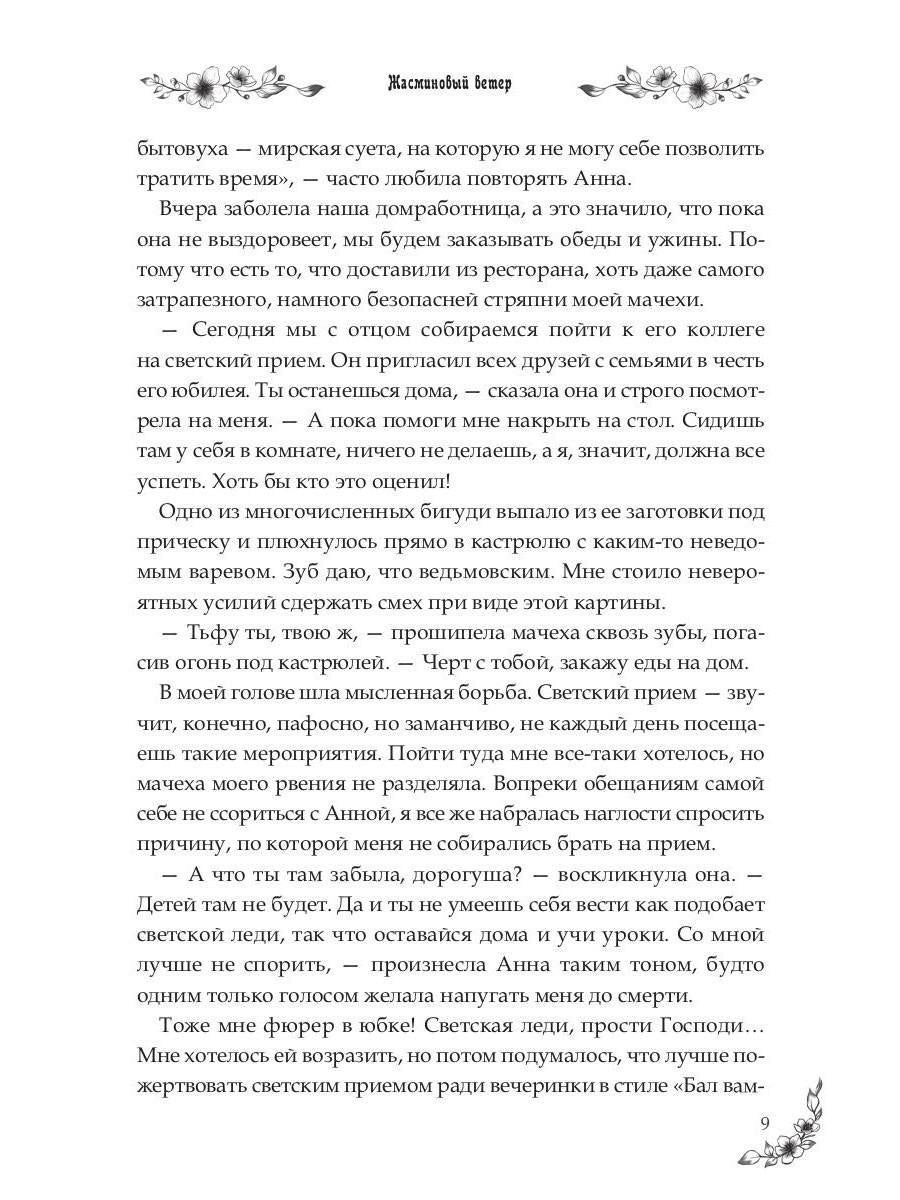 Жасминовый ветер

бытовуха — мирская суета, на которую я не могу себе позволить тратить время», — часто любила повторять Анна.

Вчера заболела наша домработница, а это значило, что пока она не выздоровеет, мы будем заказывать обеды и ужины. Потому что есть то, что доставили из ресторана, хоть даже самого затрапезного, намного безопасней стряпни моей мачехи.

— Сегодня мы с отцом собираемся пойти к его коллеге на светский прием. Он пригласил всех друзей с семьями в честь его юбилея. Ты останешься дома, — сказала она и строго посмотрела на меня. — А пока помоги мне накрыть на стол. Сидишь там у себя в комнате, ничего не делаешь, а я, значит, должна все успеть. Хоть бы кто это оценил!

Одно из многочисленных бигуди выпало из ее заготовки под прическу и плюхнулось прямо в кастрюлю с каким-то неведомым варевом. Зуб даю, что ведьмовским. Мне стоило невероятных усилий сдержать смех при виде этой картины.

— Тьфу ты, твою ж, — прошипела мачеха сквозь зубы, погасив огонь под кастрюлей. — Черт с тобой, закажу еды на дом.

В моей голове шла мысленная борьба. Светский прием — звучит, конечно, пафосно, но заманчиво, не каждый день посещаешь такие мероприятия. Пойти туда мне все-таки хотелось, но мачеха моего рвения не разделяла. Вопреки обещаниям самой себе не ссориться с Анной, я все же набралась наглости спросить причину, по которой меня не собирались брать на прием.

— А что ты там забыла, дорогуша? — воскликнула она. — Детей там не будет. Да и ты не умеешь себя вести как подобает светской леди, так что оставайся дома и учи уроки. Со мной лучше не спорить, — произнесла Анна таким тоном, будто одним только голосом желала напугать меня до смерти.

Тоже мне фюрер в юбке! Светская леди, прости Господи… Мне хотелось ей возразить, но потом подумалось, что лучше пожертвовать светским приемом ради вечеринки в стиле «Бал вам-

9